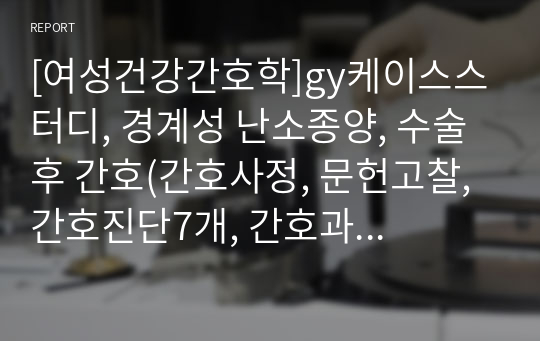 REPORT

[여성건강간호학]gy케이스스터디, 경계성 난소종양, 수술 후 간호(간호사정, 문헌고찰, 간호진단7개, 간호과…